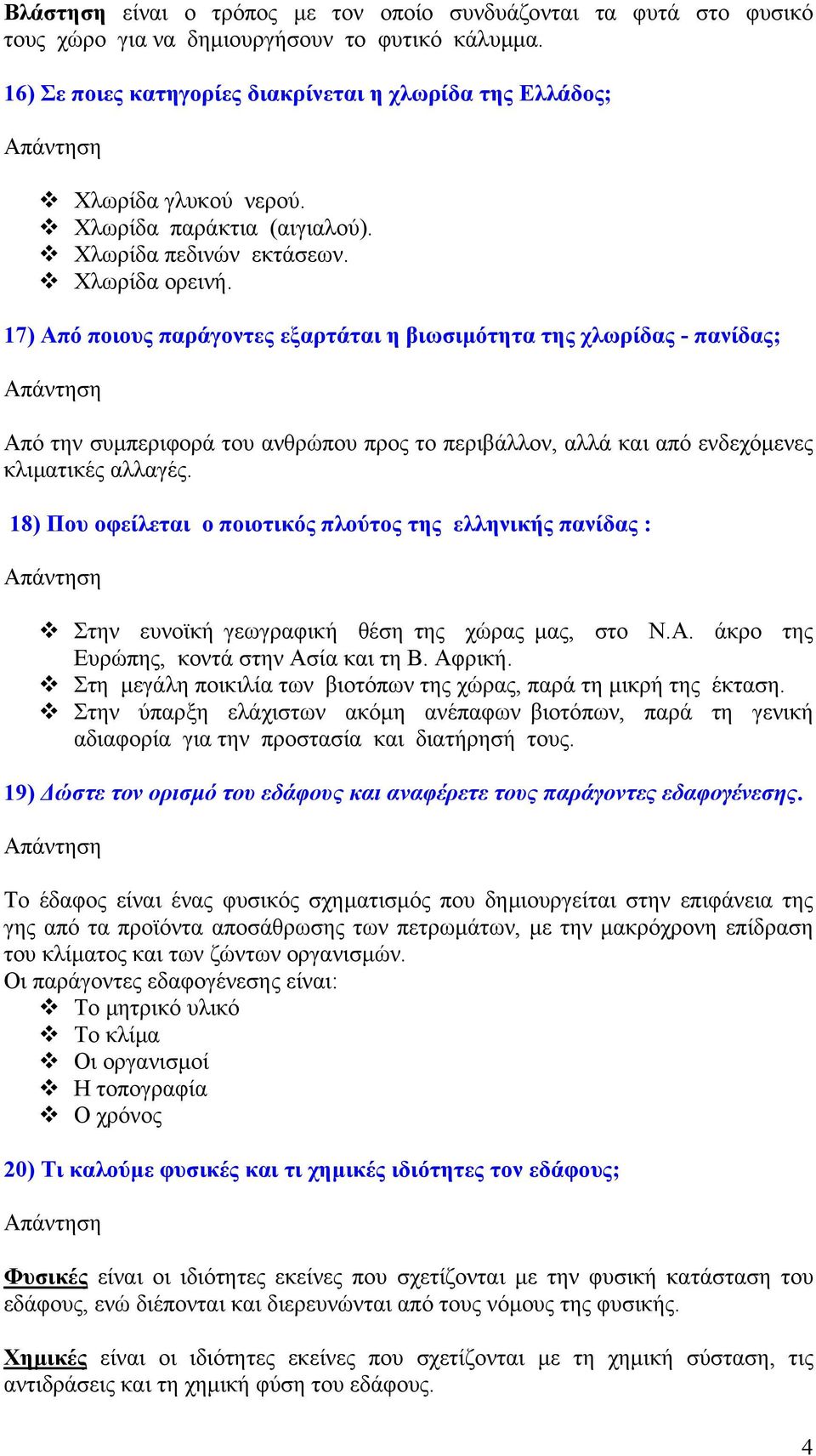 Βλάστηση είναι ο τρόπος με τον οποίο συνδυάζονται τα φυτά στο φυσικό τους χώρο για να δημιουργήσουν το φυτικό κάλυμμα.

16) Σε ποιες κατηγορίες διακρίνεται η χλωρίδα της Ελλάδος;

Απάντηση

❖ Χλωρίδα γλυκού νερού.
❖ Χλωρίδα παράκτια (αιγιαλού).
❖ Χλωρίδα πεδινών εκτάσεων.
❖ Χλωρίδα ορεινή.

17) Από ποιους παράγοντες εξαρτάται η βιωσιμότητα της χλωρίδας - πανίδας;

Απάντηση

Από την συμπεριφορά του ανθρώπου προς το περιβάλλον, αλλά και από ενδεχόμενες κλιματικές αλλαγές.

18) Που οφείλεται ο ποιοτικός πλούτος της ελληνικής πανίδας :

Απάντηση

❖ Στην ευνοϊκή γεωγραφική θέση της χώρας μας, στο Ν.Α. άκρο της Ευρώπης, κοντά στην Ασία και τη Β. Αφρική.
❖ Στη μεγάλη ποικιλία των βιοτόπων της χώρας, παρά τη μικρή της έκταση.
❖ Στην ύπαρξη ελάχιστων ακόμη ανέπαφων βιοτόπων, παρά τη γενική αδιαφορία για την προστασία και διατήρησή τους.

19) Δώστε τον ορισμό του εδάφους και αναφέρετε τους παράγοντες εδαφογένεσης.

Απάντηση

Το έδαφος είναι ένας φυσικός σχηματισμός που δημιουργείται στην επιφάνεια της γης από τα προϊόντα αποσάθρωσης των πετρωμάτων, με την μακρόχρονη επίδραση του κλίματος και των ζώντων οργανισμών.
Οι παράγοντες εδαφογένεσης είναι:
❖ Το μητρικό υλικό
❖ Το κλίμα
❖ Οι οργανισμοί
❖ Η τοπογραφία
❖ Ο χρόνος

20) Τι καλούμε φυσικές και τι χημικές ιδιότητες τον εδάφους;

Απάντηση

Φυσικές είναι οι ιδιότητες εκείνες που σχετίζονται με την φυσική κατάσταση του εδάφους, ενώ διέπονται και διερευνώνται από τους νόμους της φυσικής.

Χημικές είναι οι ιδιότητες εκείνες που σχετίζονται με τη χημική σύσταση, τις αντιδράσεις και τη χημική φύση του εδάφους.

4